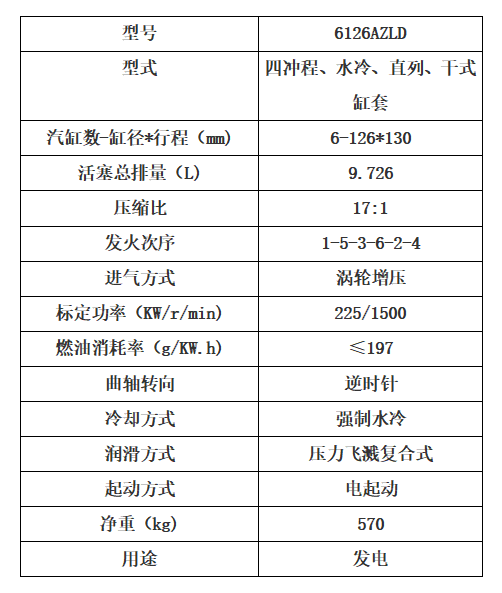 | 型号 | 6126AZLD |
|---|---|
| 型式 | 四冲程、水冷、直列、干式缸套 |
| 汽缸数-缸径*行程（mm） | 6-126*130 |
| 活塞总排量（L） | 9.726 |
| 压缩比 | 17:1 |
| 发火次序 | 1-5-3-6-2-4 |
| 进气方式 | 涡轮增压 |
| 标定功率（KW/r/min） | 225/1500 |
| 燃油消耗率（g/KW.h） | ≤197 |
| 曲轴转向 | 逆时针 |
| 冷却方式 | 强制水冷 |
| 润滑方式 | 压力飞溅复合式 |
| 起动方式 | 电起动 |
| 净重（kg） | 570 |
| 用途 | 发电 |